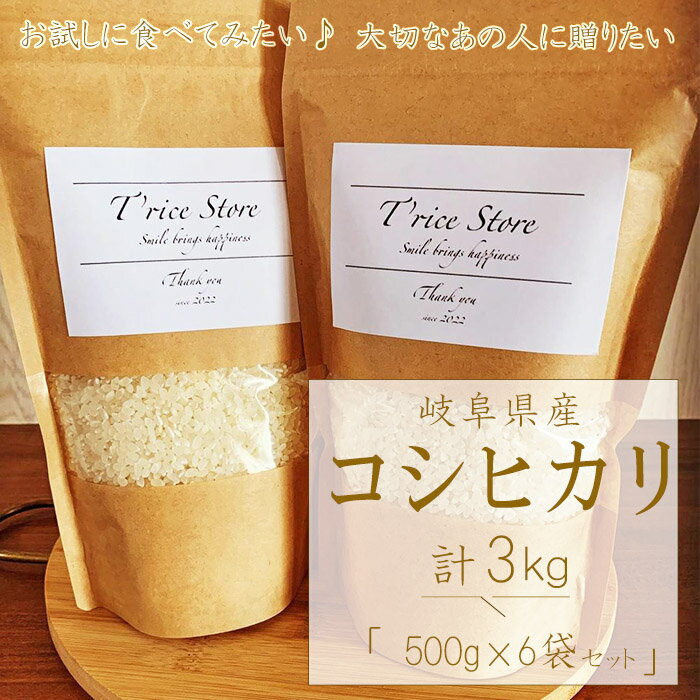 お試しに食べてみたい♪　大切なあの人に贈りたい

T'rice Store
Smile brings happiness
Thank you
since 2022

T'rice Store
Smile brings happiness
Thank you
since 2022

岐阜県産
コシヒカリ
計3kg
「 500g×6袋セット 」